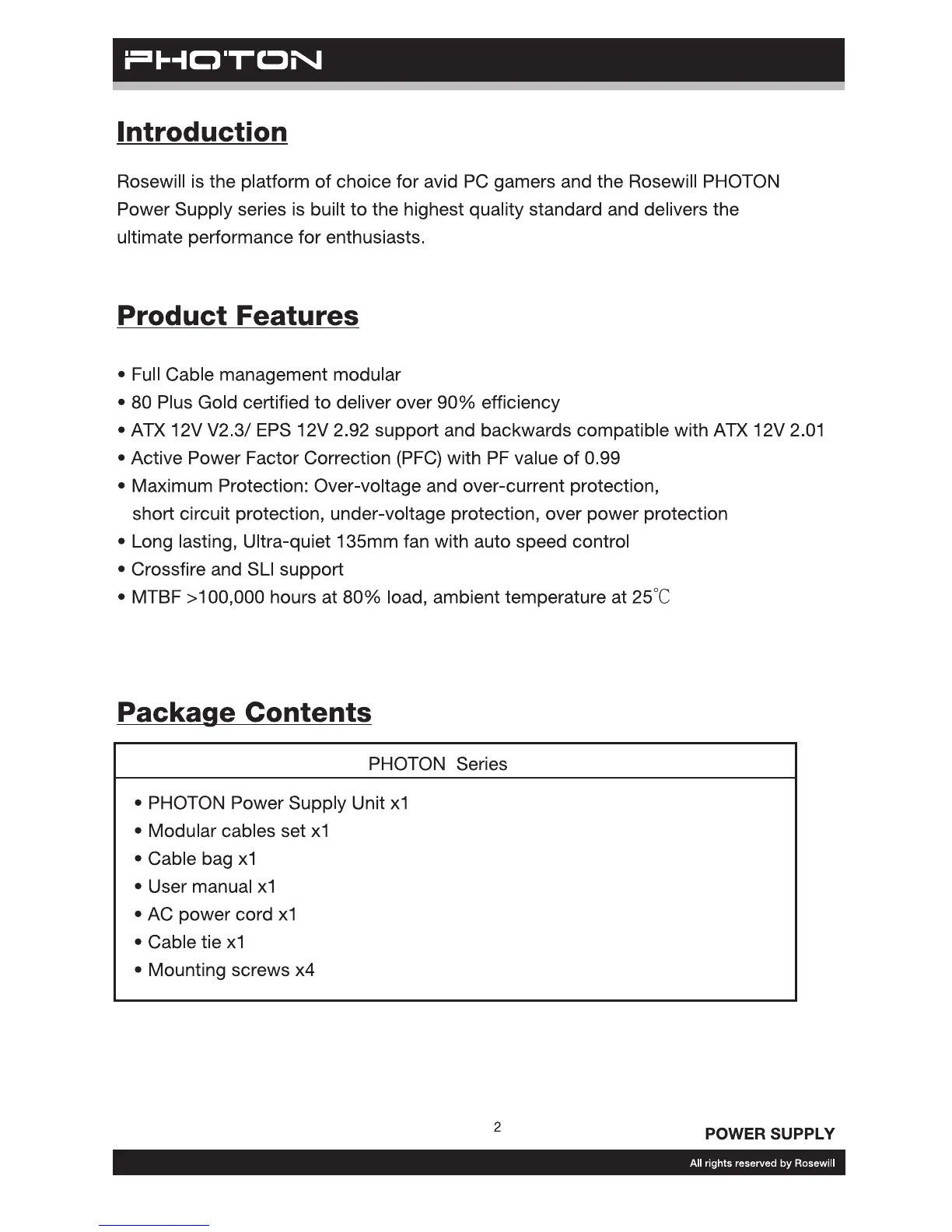 PHOTON

Introduction

Rosewill is the platform of choice for avid PC gamers and the Rosewill PHOTON Power Supply series is built to the highest quality standard and delivers the ultimate performance for enthusiasts.

Product Features

• Full Cable management modular
• 80 Plus Gold certified to deliver over 90% efficiency
• ATX 12V V2.3/ EPS 12V 2.92 support and backwards compatible with ATX 12V 2.01
• Active Power Factor Correction (PFC) with PF value of 0.99
• Maximum Protection: Over-voltage and over-current protection, short circuit protection, under-voltage protection, over power protection
• Long lasting, Ultra-quiet 135mm fan with auto speed control
• Crossfire and SLI support
• MTBF >100,000 hours at 80% load, ambient temperature at 25℃

Package Contents

| PHOTON Series |
|---|
| • PHOTON Power Supply Unit x1<br>• Modular cables set x1<br>• Cable bag x1<br>• User manual x1<br>• AC power cord x1<br>• Cable tie x1<br>• Mounting screws x4 |

2

POWER SUPPLY

All rights reserved by Rosewill